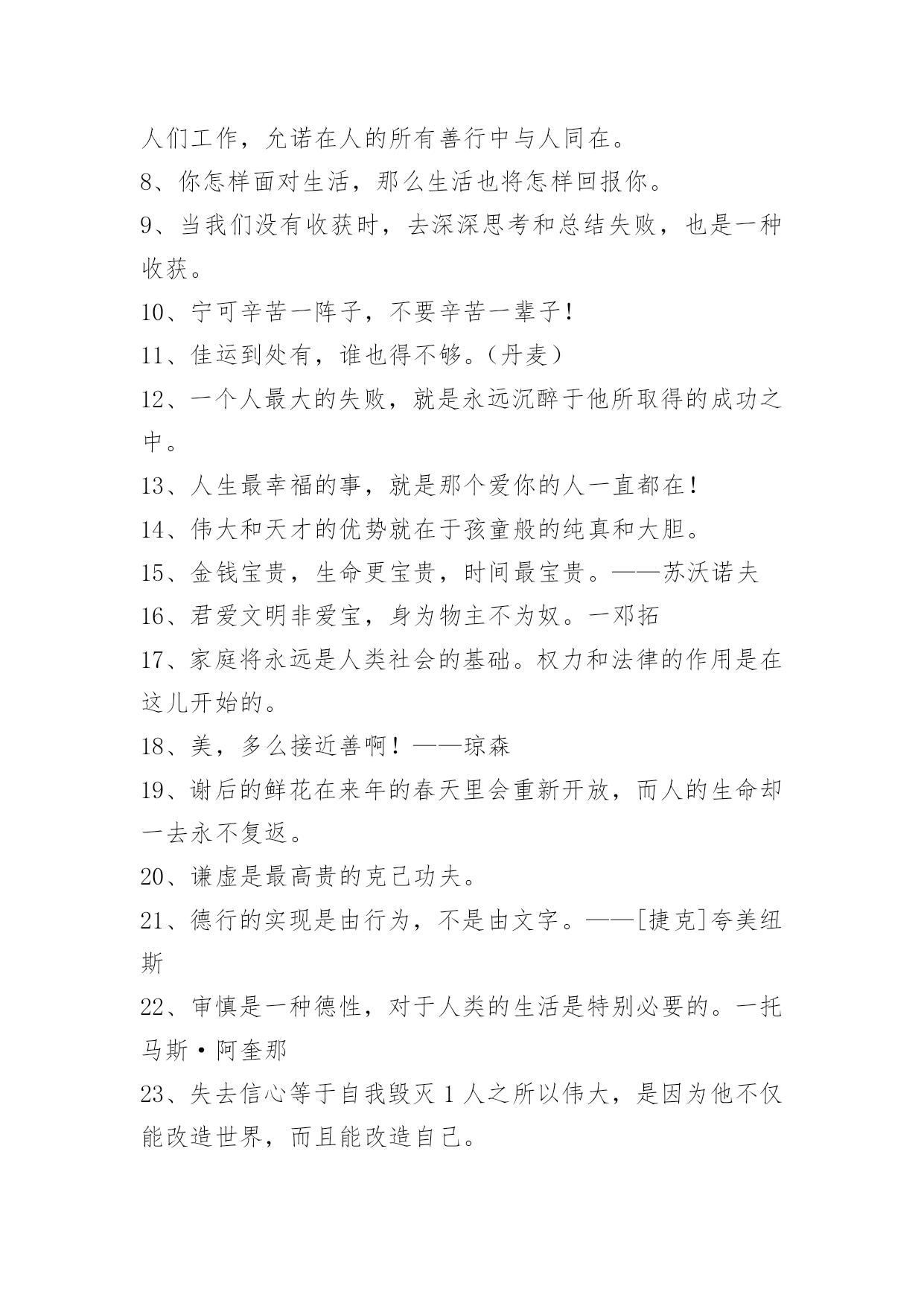 人们工作，允诺在人的所有善行中与人同在。

8、你怎样面对生活，那么生活也将怎样回报你。

9、当我们没有收获时，去深深思考和总结失败，也是一种收获。

10、宁可辛苦一阵子，不要辛苦一辈子！

11、佳运到处有，谁也得不够。（丹麦）

12、一个人最大的失败，就是永远沉醉于他所取得的成功之中。

13、人生最幸福的事，就是那个爱你的人一直都在！

14、伟大和天才的优势就在于孩童般的纯真和大胆。

15、金钱宝贵，生命更宝贵，时间最宝贵。——苏沃诺夫

16、君爱文明非爱宝，身为物主不为奴。一邓拓

17、家庭将永远是人类社会的基础。权力和法律的作用是在这儿开始的。

18、美，多么接近善啊！——琼森

19、谢后的鲜花在来年的春天里会重新开放，而人的生命却一去永不复返。

20、谦虚是最高贵的克己功夫。

21、德行的实现是由行为，不是由文字。——[捷克]夸美纽斯

22、审慎是一种德性，对于人类的生活是特别必要的。一托马斯·阿奎那

23、失去信心等于自我毁灭 1 人之所以伟大，是因为他不仅能改造世界，而且能改造自己。